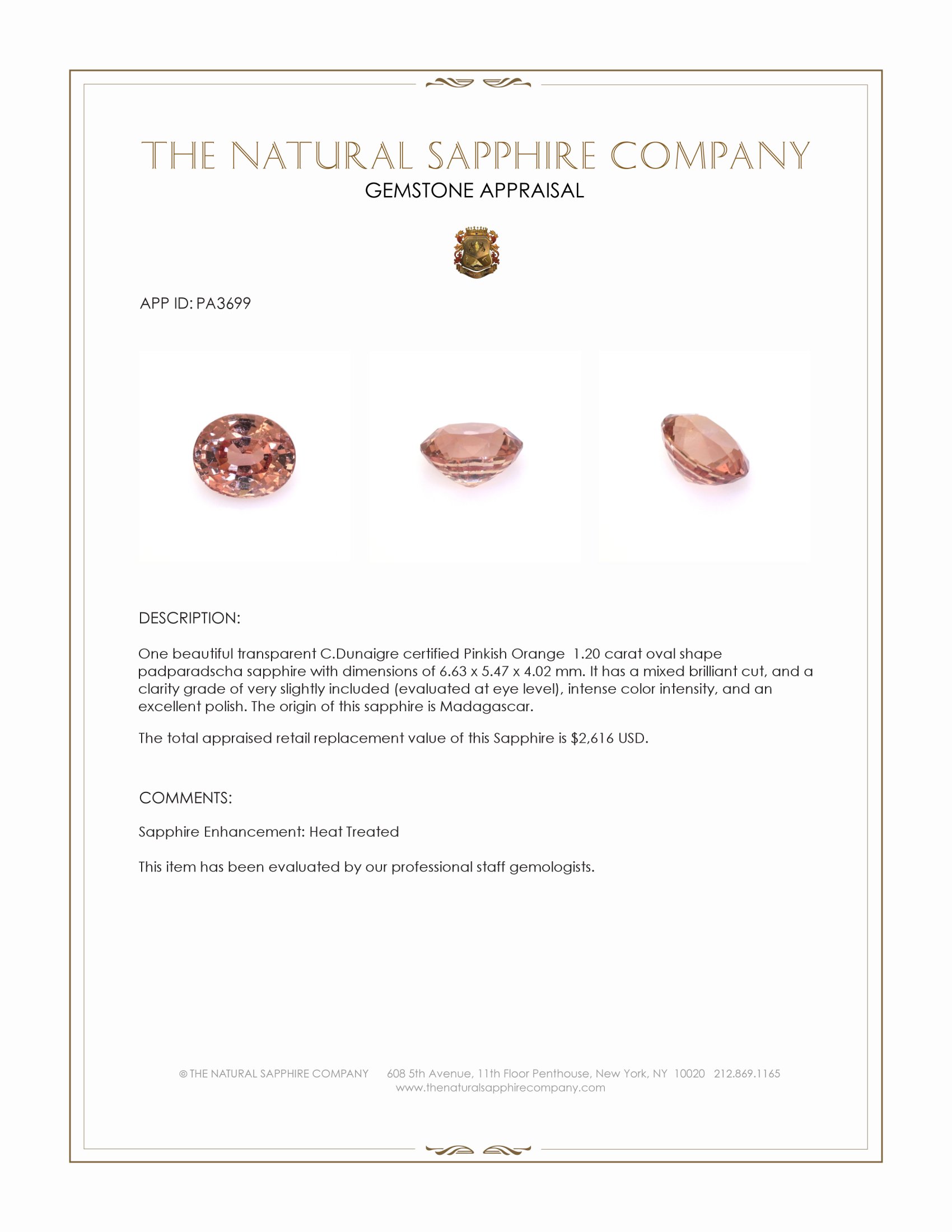 THE NATURAL SAPPHIRE COMPANY
GEMSTONE APPRAISAL

APP ID: PA3699

DESCRIPTION:

One beautiful transparent C.Dunaigre certified Pinkish Orange 1.20 carat oval shape padparadscha sapphire with dimensions of 6.63 x 5.47 x 4.02 mm. It has a mixed brilliant cut, and a clarity grade of very slightly included (evaluated at eye level), intense color intensity, and an excellent polish. The origin of this sapphire is Madagascar.

The total appraised retail replacement value of this Sapphire is $2,616 USD.

COMMENTS:

Sapphire Enhancement: Heat Treated

This item has been evaluated by our professional staff gemologists.

© THE NATURAL SAPPHIRE COMPANY 608 5th Avenue, 11th Floor Penthouse, New York, NY 10020 212.869.1165
www.thenaturalsapphirecompany.com